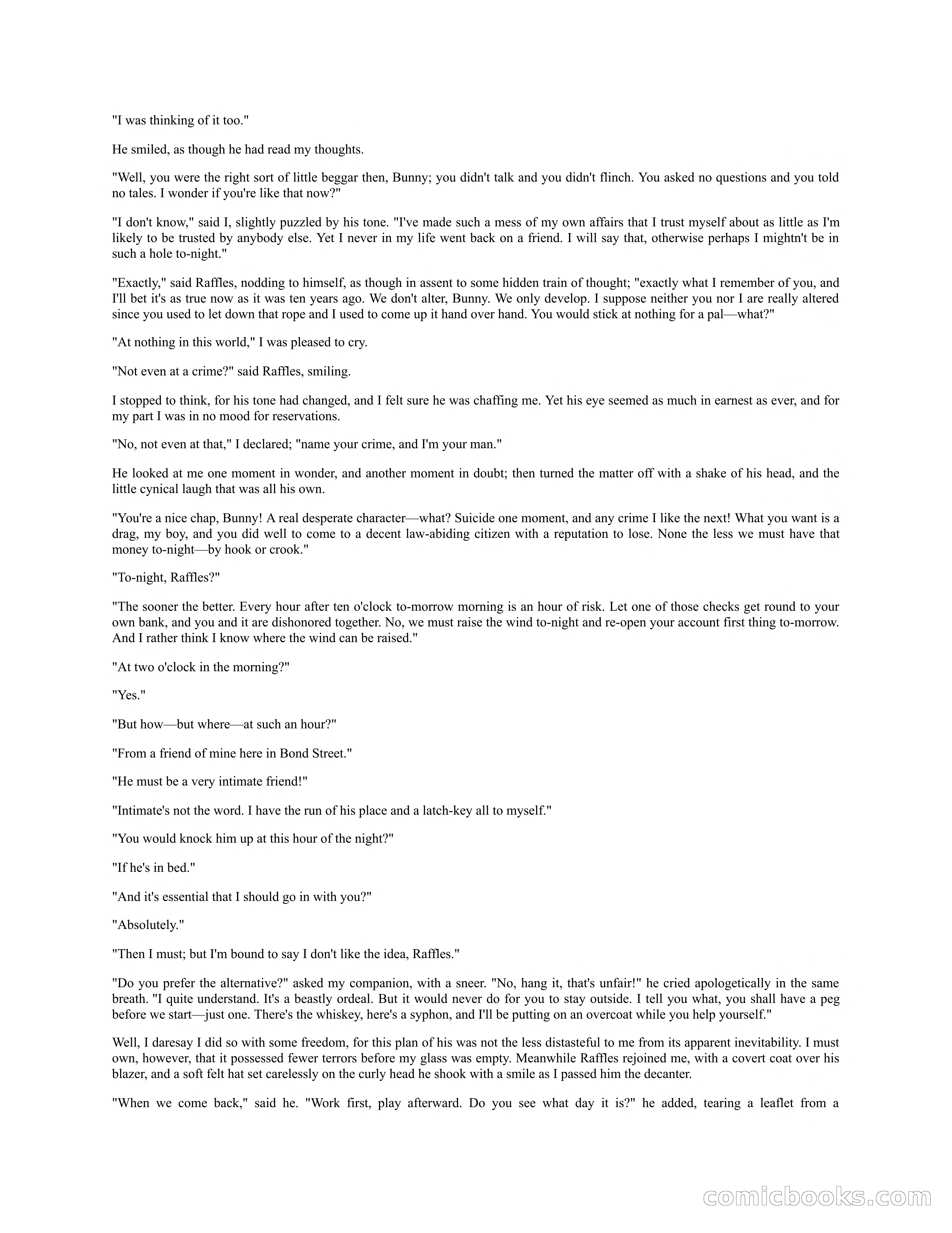 "I was thinking of it too."

He smiled, as though he had read my thoughts.

"Well, you were the right sort of little beggar then, Bunny; you didn't talk and you didn't flinch. You asked no questions and you told no tales. I wonder if you're like that now?"

"I don't know," said I, slightly puzzled by his tone. "I've made such a mess of my own affairs that I trust myself about as little as I'm likely to be trusted by anybody else. Yet I never in my life went back on a friend. I will say that, otherwise perhaps I mightn't be in such a hole to-night."

"Exactly," said Raffles, nodding to himself, as though in assent to some hidden train of thought; "exactly what I remember of you, and I'll bet it's as true now as it was ten years ago. We don't alter, Bunny. We only develop. I suppose neither you nor I are really altered since you used to let down that rope and I used to come up it hand over hand. You would stick at nothing for a pal—what?"

"At nothing in this world," I was pleased to cry.

"Not even at a crime?" said Raffles, smiling.

I stopped to think, for his tone had changed, and I felt sure he was chaffing me. Yet his eye seemed as much in earnest as ever, and for my part I was in no mood for reservations.

"No, not even at that," I declared; "name your crime, and I'm your man."

He looked at me one moment in wonder, and another moment in doubt; then turned the matter off with a shake of his head, and the little cynical laugh that was all his own.

"You're a nice chap, Bunny! A real desperate character—what? Suicide one moment, and any crime I like the next! What you want is a drag, my boy, and you did well to come to a decent law-abiding citizen with a reputation to lose. None the less we must have that money to-night—by hook or crook."

"To-night, Raffles?"

"The sooner the better. Every hour after ten o'clock to-morrow morning is an hour of risk. Let one of those checks get round to your own bank, and you and it are dishonored together. No, we must raise the wind to-night and re-open your account first thing to-morrow. And I rather think I know where the wind can be raised."

"At two o'clock in the morning?"

"Yes."

"But how—but where—at such an hour?"

"From a friend of mine here in Bond Street."

"He must be a very intimate friend!"

"Intimate's not the word. I have the run of his place and a latch-key all to myself."

"You would knock him up at this hour of the night?"

"If he's in bed."

"And it's essential that I should go in with you?"

"Absolutely."

"Then I must; but I'm bound to say I don't like the idea, Raffles."

"Do you prefer the alternative?" asked my companion, with a sneer. "No, hang it, that's unfair!" he cried apologetically in the same breath. "I quite understand. It's a beastly ordeal. But it would never do for you to stay outside. I tell you what, you shall have a peg before we start—just one. There's the whiskey, here's a syphon, and I'll be putting on an overcoat while you help yourself."

Well, I daresay I did so with some freedom, for this plan of his was not the less distasteful to me from its apparent inevitability. I must own, however, that it possessed fewer terrors before my glass was empty. Meanwhile Raffles rejoined me, with a covert coat over his blazer, and a soft felt hat set carelessly on the curly head he shook with a smile as I passed him the decanter.

"When we come back," said he. "Work first, play afterward. Do you see what day it is?" he added, tearing a leaflet from a

comicbooks.com